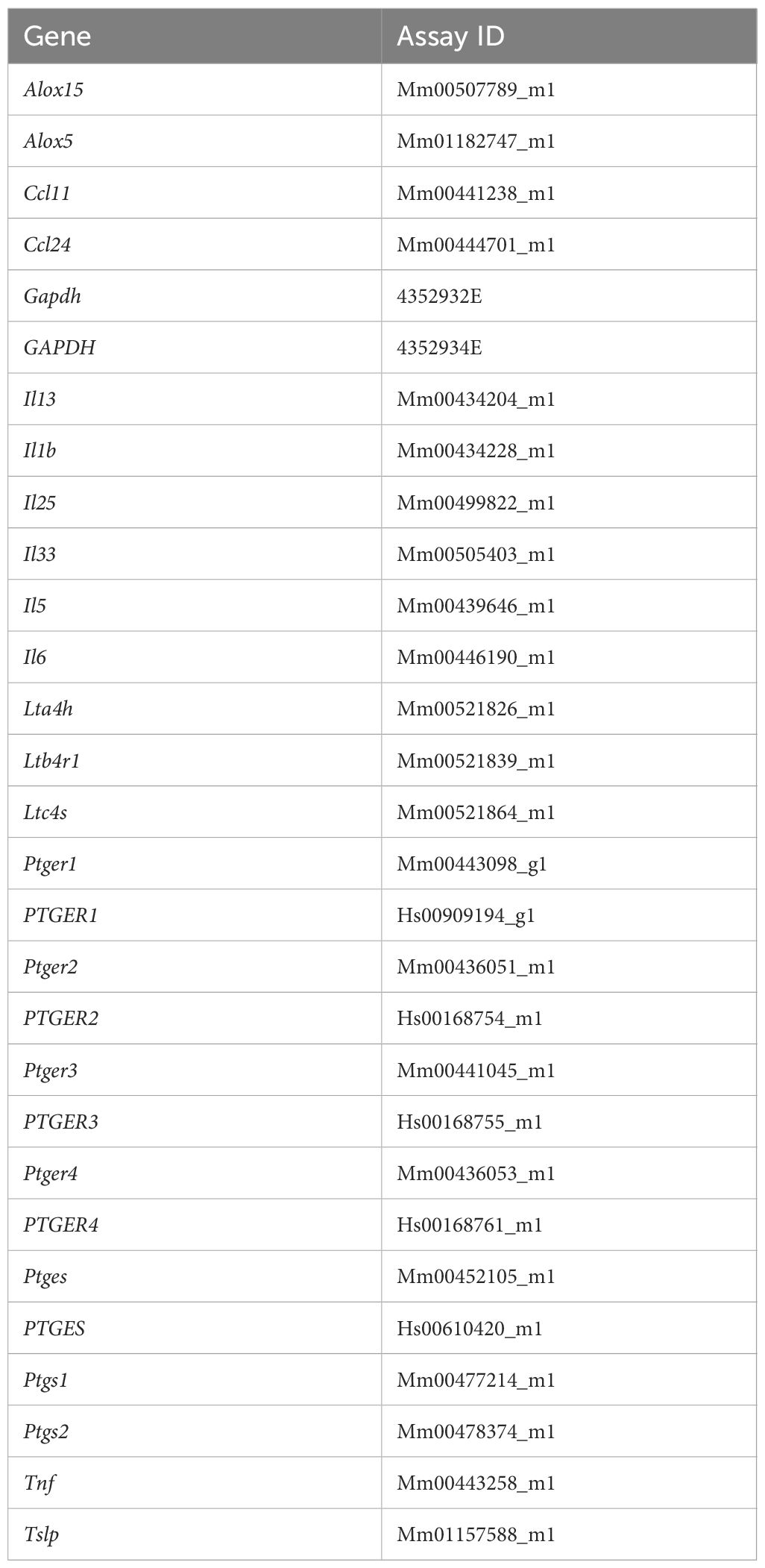 | Gene | Assay ID |
|---|---|
| Alox15 | Mm00507789_m1 |
| Alox5 | Mm01182747_m1 |
| Ccl11 | Mm00441238_m1 |
| Ccl24 | Mm00444701_m1 |
| Gapdh | 4352932E |
| GAPDH | 4352934E |
| Il13 | Mm00434204_m1 |
| Il1b | Mm00434228_m1 |
| Il25 | Mm00499822_m1 |
| Il33 | Mm00505403_m1 |
| Il5 | Mm00439646_m1 |
| Il6 | Mm00446190_m1 |
| Lta4h | Mm00521826_m1 |
| Ltb4r1 | Mm00521839_m1 |
| Ltc4s | Mm00521864_m1 |
| Ptger1 | Mm00443098_g1 |
| PTGER1 | Hs00909194_g1 |
| Ptger2 | Mm00436051_m1 |
| PTGER2 | Hs00168754_m1 |
| Ptger3 | Mm00441045_m1 |
| PTGER3 | Hs00168755_m1 |
| Ptger4 | Mm00436053_m1 |
| PTGER4 | Hs00168761_m1 |
| Ptges | Mm00452105_m1 |
| PTGES | Hs00610420_m1 |
| Ptgs1 | Mm00477214_m1 |
| Ptgs2 | Mm00478374_m1 |
| Tnf | Mm00443258_m1 |
| Tslp | Mm01157588_m1 |